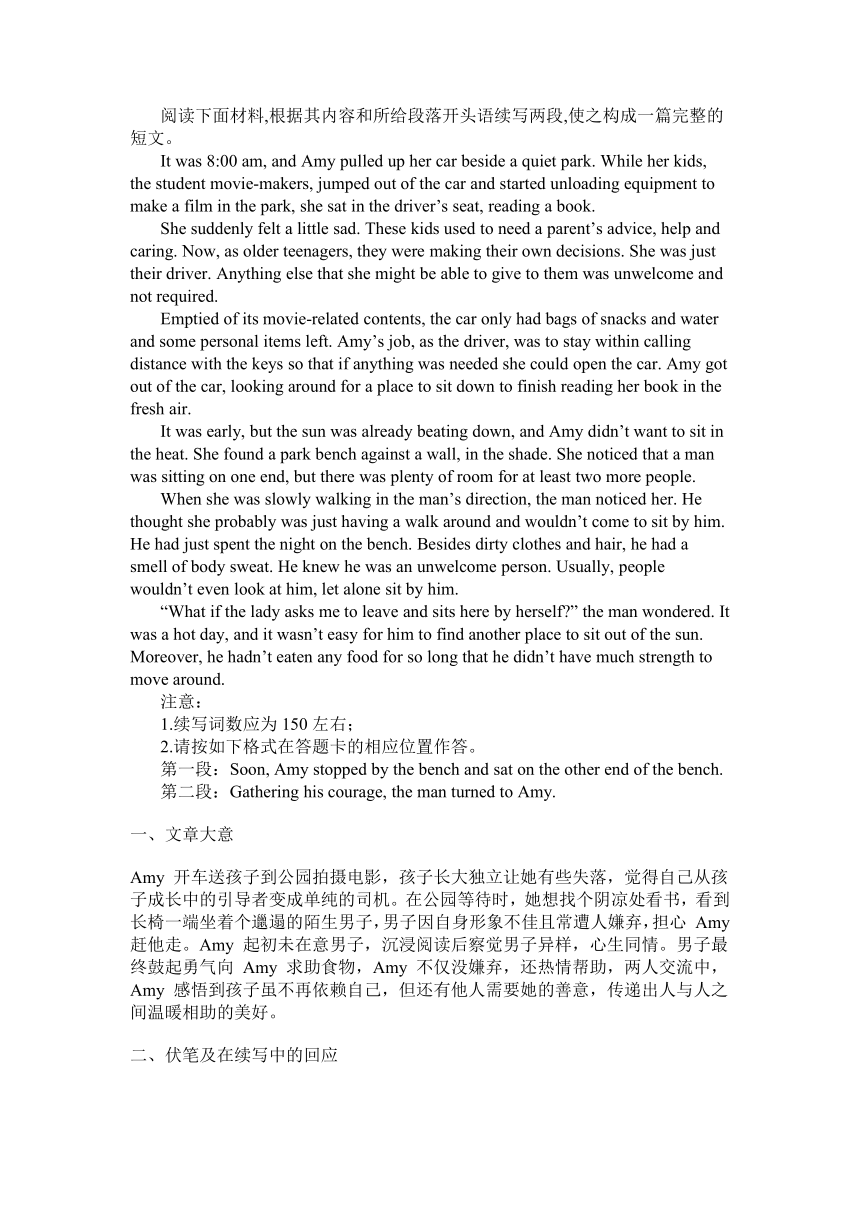 阅读下面材料,根据其内容和所给段落开头语续写两段,使之构成一篇完整的短文。

It was 8:00 am, and Amy pulled up her car beside a quiet park. While her kids, the student movie-makers, jumped out of the car and started unloading equipment to make a film in the park, she sat in the driver’s seat, reading a book.

She suddenly felt a little sad. These kids used to need a parent’s advice, help and caring. Now, as older teenagers, they were making their own decisions. She was just their driver. Anything else that she might be able to give to them was unwelcome and not required.

Emptied of its movie-related contents, the car only had bags of snacks and water and some personal items left. Amy’s job, as the driver, was to stay within calling distance with the keys so that if anything was needed she could open the car. Amy got out of the car, looking around for a place to sit down to finish reading her book in the fresh air.

It was early, but the sun was already beating down, and Amy didn’t want to sit in the heat. She found a park bench against a wall, in the shade. She noticed that a man was sitting on one end, but there was plenty of room for at least two more people.

When she was slowly walking in the man’s direction, the man noticed her. He thought she probably was just having a walk around and wouldn’t come to sit by him. He had just spent the night on the bench. Besides dirty clothes and hair, he had a smell of body sweat. He knew he was an unwelcome person. Usually, people wouldn’t even look at him, let alone sit by him.

“What if the lady asks me to leave and sits here by herself?” the man wondered. It was a hot day, and it wasn’t easy for him to find another place to sit out of the sun. Moreover, he hadn’t eaten any food for so long that he didn’t have much strength to move around.

注意：
1.续写词数应为 150 左右；
2.请按如下格式在答题卡的相应位置作答。
第一段：Soon, Amy stopped by the bench and sat on the other end of the bench.
第二段：Gathering his courage, the man turned to Amy.

一、文章大意

Amy 开车送孩子到公园拍摄电影，孩子长大独立让她有些失落，觉得自己从孩子成长中的引导者变成单纯的司机。在公园等待时，她想找个阴凉处看书，看到长椅一端坐着个邋遢的陌生男子，男子因自身形象不佳且常遭人嫌弃，担心 Amy 赶他走。Amy 起初未在意男子，沉浸阅读后察觉男子异样，心生同情。男子最终鼓起勇气向 Amy 求助食物，Amy 不仅没嫌弃，还热情帮助，两人交流中，Amy 感悟到孩子虽不再依赖自己，但还有他人需要她的善意，传递出人与人之间温暖相助的美好。

二、伏笔及在续写中的回应